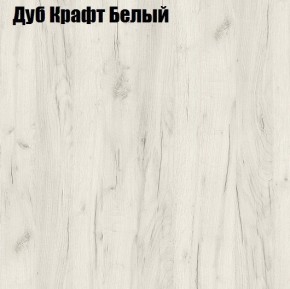 Дуб Крафт Белый